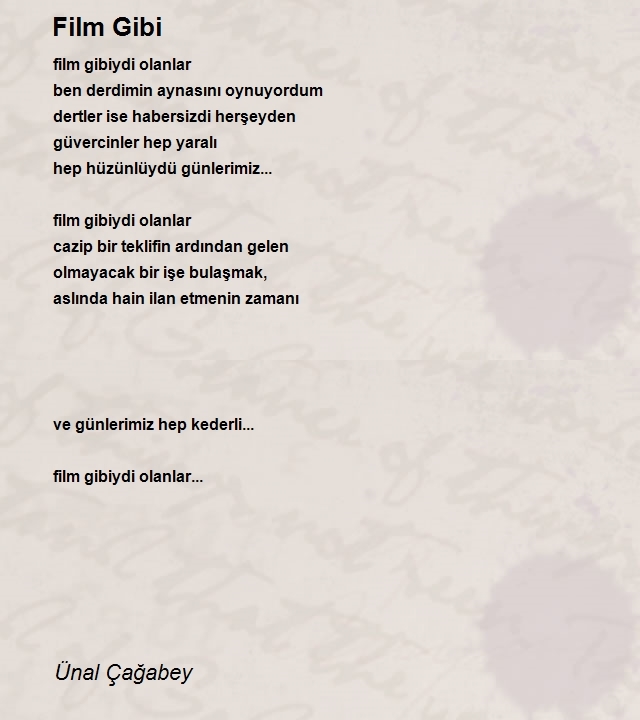 Film Gibi

film gibiydi olanlar
ben derdimin aynasını oynuyordum
dertler ise habersizdi herşeyden
güvercinler hep yaralı
hep hüzünlüydü günlerimiz...

film gibiydi olanlar
cazip bir teklifin ardından gelen
olmayacak bir işe bulaşmak,
aslında hain ilan etmenin zamanı

ve günlerimiz hep kederli...

film gibiydi olanlar...

Ünal Çağabey